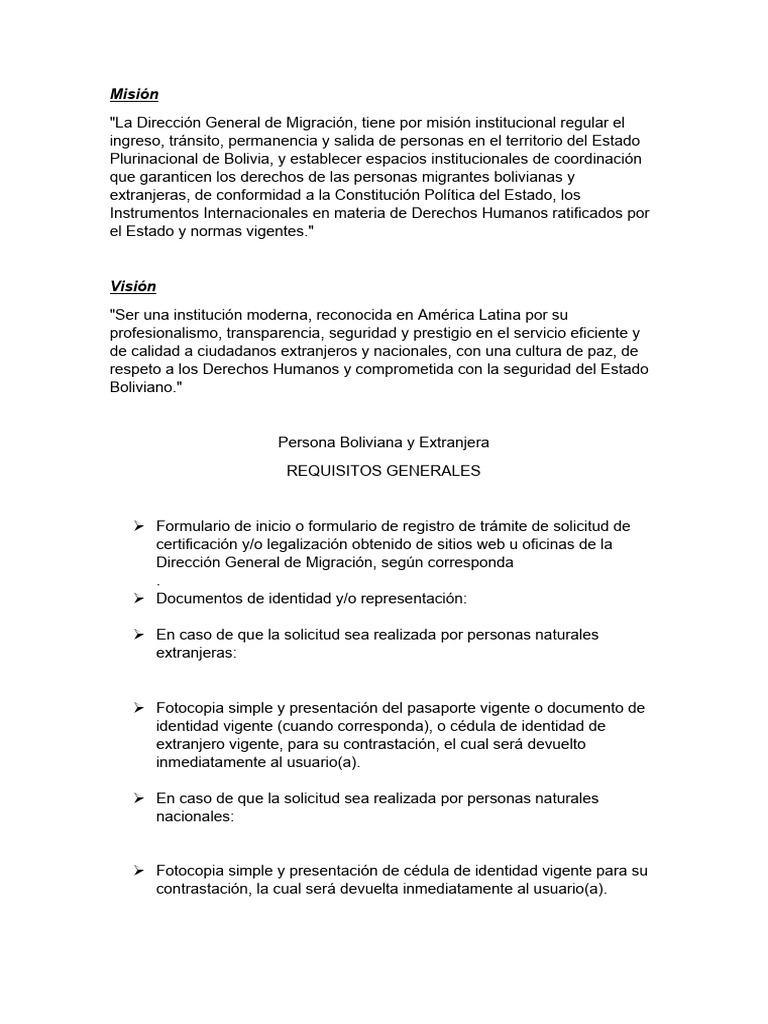 Misión

"La Dirección General de Migración, tiene por misión institucional regular el ingreso, tránsito, permanencia y salida de personas en el territorio del Estado Plurinacional de Bolivia, y establecer espacios institucionales de coordinación que garanticen los derechos de las personas migrantes bolivianas y extranjeras, de conformidad a la Constitución Política del Estado, los Instrumentos Internacionales en materia de Derechos Humanos ratificados por el Estado y normas vigentes."

Visión

"Ser una institución moderna, reconocida en América Latina por su profesionalismo, transparencia, seguridad y prestigio en el servicio eficiente y de calidad a ciudadanos extranjeros y nacionales, con una cultura de paz, de respeto a los Derechos Humanos y comprometida con la seguridad del Estado Boliviano."

Persona Boliviana y Extranjera

REQUISITOS GENERALES

➢ Formulario de inicio o formulario de registro de trámite de solicitud de certificación y/o legalización obtenido de sitios web u oficinas de la Dirección General de Migración, según corresponda
.
➢ Documentos de identidad y/o representación:

➢ En caso de que la solicitud sea realizada por personas naturales extranjeras:

➢ Fotocopia simple y presentación del pasaporte vigente o documento de identidad vigente (cuando corresponda), o cédula de identidad de extranjero vigente, para su contrastación, el cual será devuelto inmediatamente al usuario(a).

➢ En caso de que la solicitud sea realizada por personas naturales nacionales:

➢ Fotocopia simple y presentación de cédula de identidad vigente para su contrastación, la cual será devuelta inmediatamente al usuario(a).